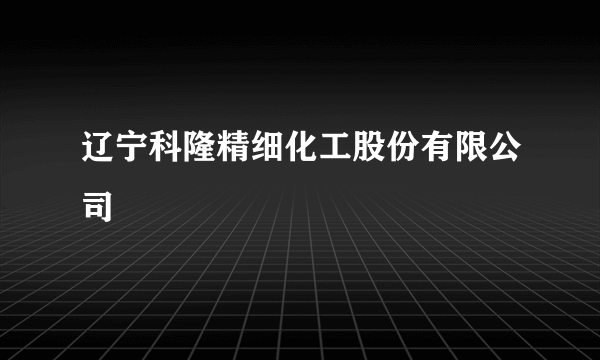 辽宁科隆精细化工股份有限公司